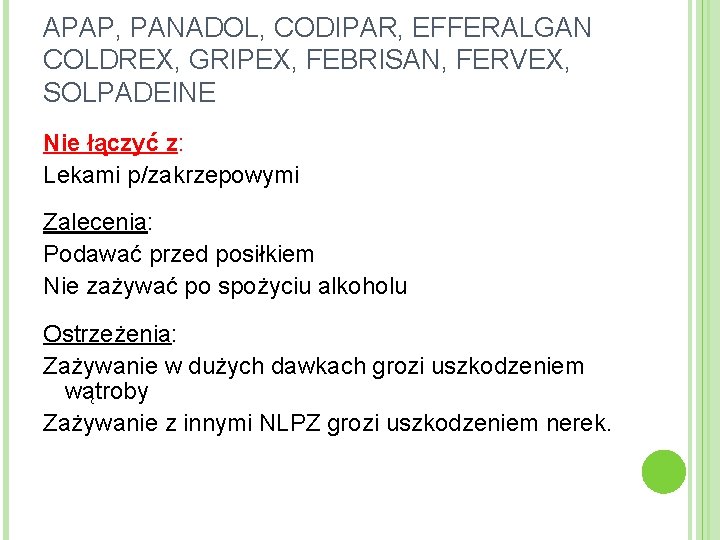 APAP, PANADOL, CODIPAR, EFFERALGAN COLDREX, GRIPEX, FEBRISAN, FERVEX, SOLPADEINE

Nie łączyć z:
Lekami p/zakrzepowymi

Zalecenia:
Podawać przed posiłkiem
Nie zażywać po spożyciu alkoholu

Ostrzeżenia:
Zażywanie w dużych dawkach grozi uszkodzeniem wątroby
Zażywanie z innymi NLPZ grozi uszkodzeniem nerek.